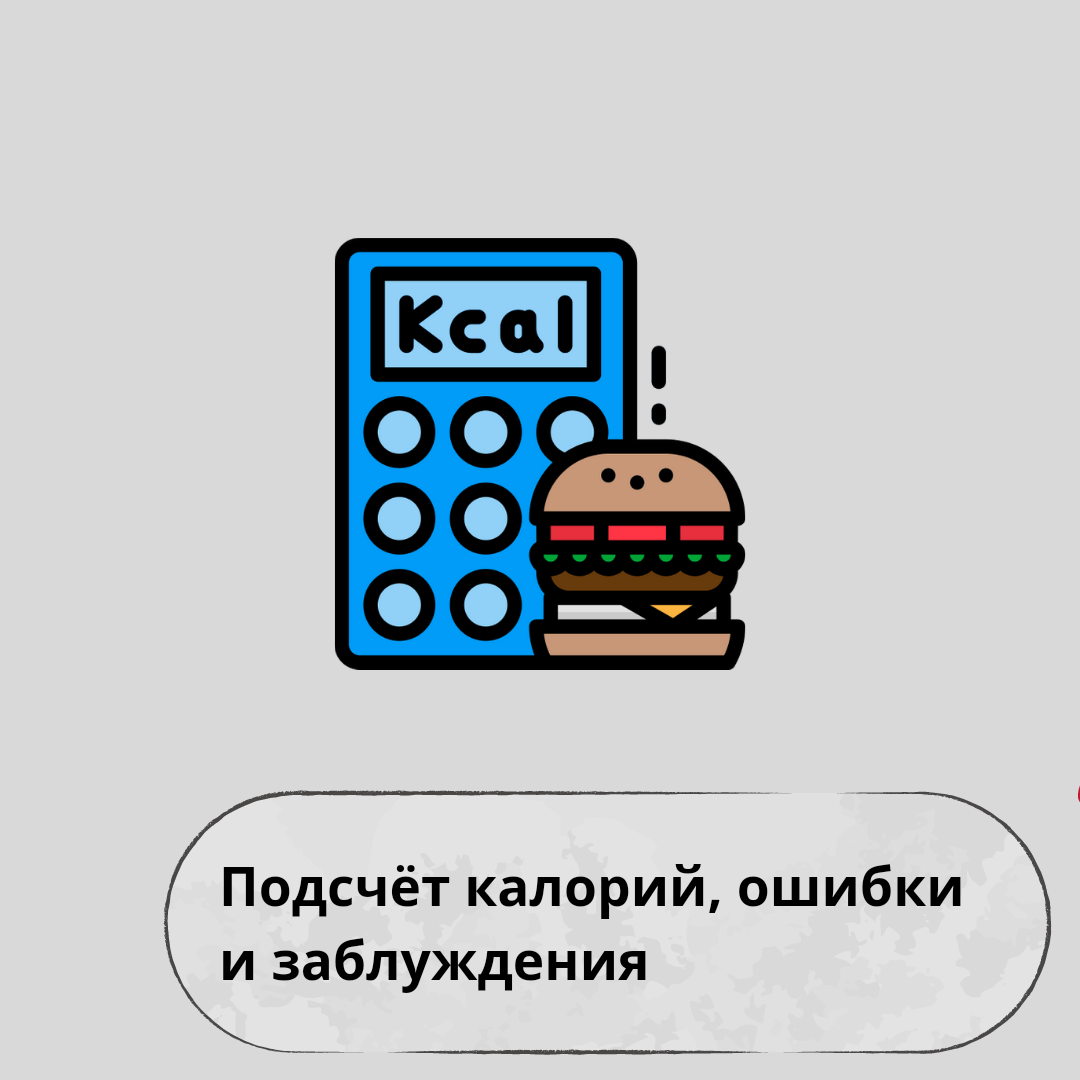 Kcal

Подсчёт калорий, ошибки и заблуждения